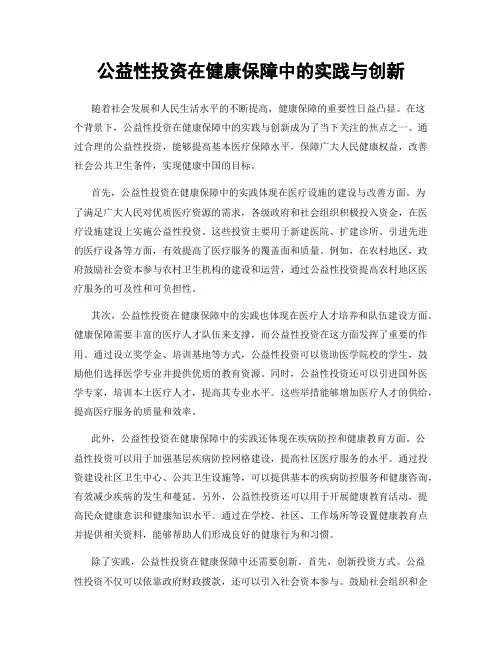 公益性投资在健康保障中的实践与创新

随着社会发展和人民生活水平的不断提高，健康保障的重要性日益凸显。在这个背景下，公益性投资在健康保障中的实践与创新成为了当下关注的焦点之一。通过合理的公益性投资，能够提高基本医疗保障水平，保障广大人民健康权益，改善社会公共卫生条件，实现健康中国的目标。

首先，公益性投资在健康保障中的实践体现在医疗设施的建设与改善方面。为了满足广大人民对优质医疗资源的需求，各级政府和社会组织积极投入资金，在医疗设施建设上实施公益性投资。这些投资主要用于新建医院、扩建诊所、引进先进的医疗设备等方面，有效提高了医疗服务的覆盖面和质量。例如，在农村地区，政府鼓励社会资本参与农村卫生机构的建设和运营，通过公益性投资提高农村地区医疗服务的可及性和可负担性。

其次，公益性投资在健康保障中的实践也体现在医疗人才培养和队伍建设方面。健康保障需要丰富的医疗人才队伍来支撑，而公益性投资在这方面发挥了重要的作用。通过设立奖学金、培训基地等方式，公益性投资可以资助医学院校的学生，鼓励他们选择医学专业并提供优质的教育资源。同时，公益性投资还可以引进国外医学专家，培训本土医疗人才，提高其专业水平。这些举措能够增加医疗人才的供给，提高医疗服务的质量和效率。

此外，公益性投资在健康保障中的实践还体现在疾病防控和健康教育方面。公益性投资可以用于加强基层疾病防控网络建设，提高社区医疗服务的水平。通过投资建设社区卫生中心、公共卫生设施等，可以提供基本的疾病防控服务和健康咨询，有效减少疾病的发生和蔓延。另外，公益性投资还可以用于开展健康教育活动，提高民众健康意识和健康知识水平。通过在学校、社区、工作场所等设置健康教育点并提供相关资料，能够帮助人们形成良好的健康行为和习惯。

除了实践，公益性投资在健康保障中还需要创新。首先，创新投资方式。公益性投资不仅可以依靠政府财政拨款，还可以引入社会资本参与。鼓励社会组织和企